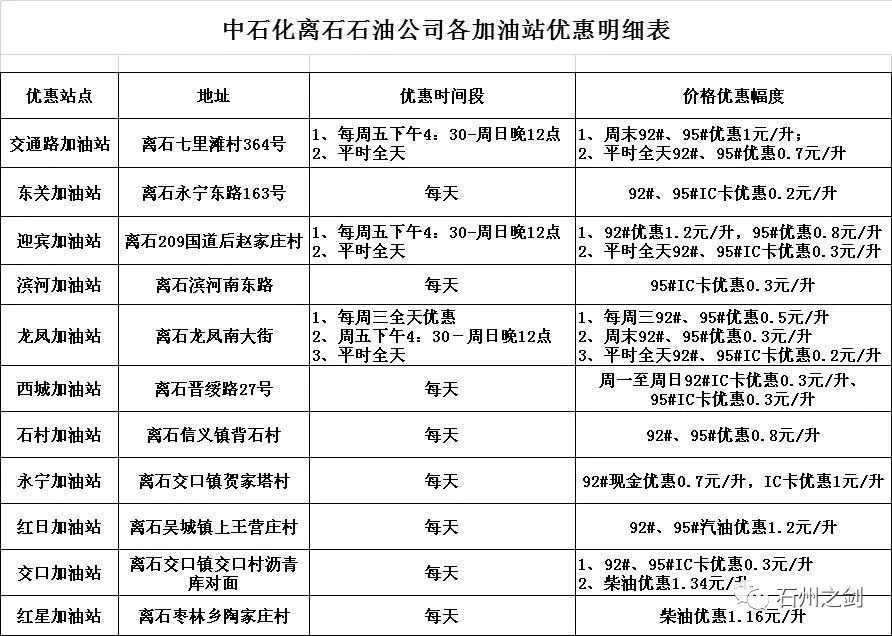 中石化离石石油公司各加油站优惠明细表

| 优惠站点 | 地址 | 优惠时间段 | 价格优惠幅度 |
|---|---|---|---|
| 交通路加油站 | 离石七里滩村364号 | 1、每周五下午4：30-周日晚12点 2、平时全天 | 1、周末92#、95#优惠1元/升； 2、平时全天92#、95#优惠0.7元/升 |
| 东关加油站 | 离石永宁东路163号 | 每天 | 92#、95#IC卡优惠0.2元/升 |
| 迎宾加油站 | 离石209国道后赵家庄村 | 1、每周五下午4：30-周日晚12点 2、平时全天 | 1、92#优惠1.2元/升，95#优惠0.8元/升 2、平时全天92#、95#IC卡优惠0.3元/升 |
| 滨河加油站 | 离石滨河南东路 | 每天 | 95#IC卡优惠0.3元/升 |
| 龙凤加油站 | 离石龙凤南大街 | 1、每周三全天优惠 2、周五下午4：30－周日晚12点 3、平时全天 | 1、每周三92#、95#优惠0.5元/升 2、周末92#、95#优惠0.3元/升 3、平时全天92#、95#IC卡优惠0.2元/升 |
| 西城加油站 | 离石晋绥路27号 | 每天 | 周一至周日92#IC卡优惠0.3元/升、95#IC卡优惠0.3元/升 |
| 石村加油站 | 离石信义镇背石村 | 每天 | 92#、95#优惠0.8元/升 |
| 永宁加油站 | 离石交口镇贺家塔村 | 每天 | 92#现金优惠0.7元/升，IC卡优惠1元/升 |
| 红日加油站 | 离石吴城镇上王营庄村 | 每天 | 92#、95#汽油优惠1.2元/升 |
| 交口加油站 | 离石交口镇交口村沥青库对面 | 每天 | 1、92#、95#IC卡优惠0.3元/升 2、柴油优惠1.34元/升 |
| 红星加油站 | 离石枣林乡陶家庄村 | 每天 | 柴油优惠1.16元/升 |

石州之剑